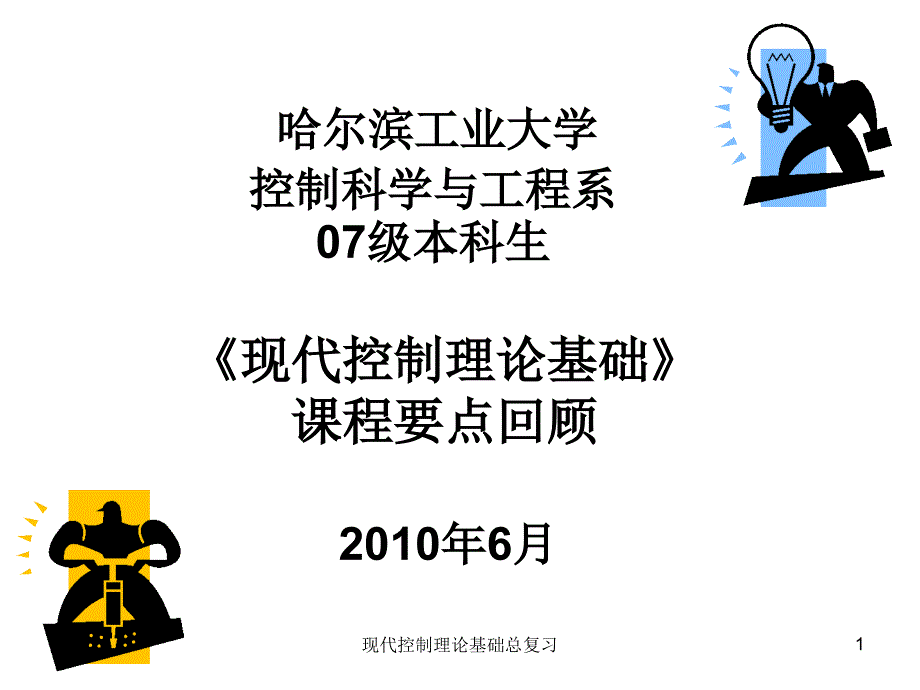 哈尔滨工业大学
控制科学与工程系
07级本科生

《现代控制理论基础》
课程要点回顾

2010年6月

现代控制理论基础总复习

1